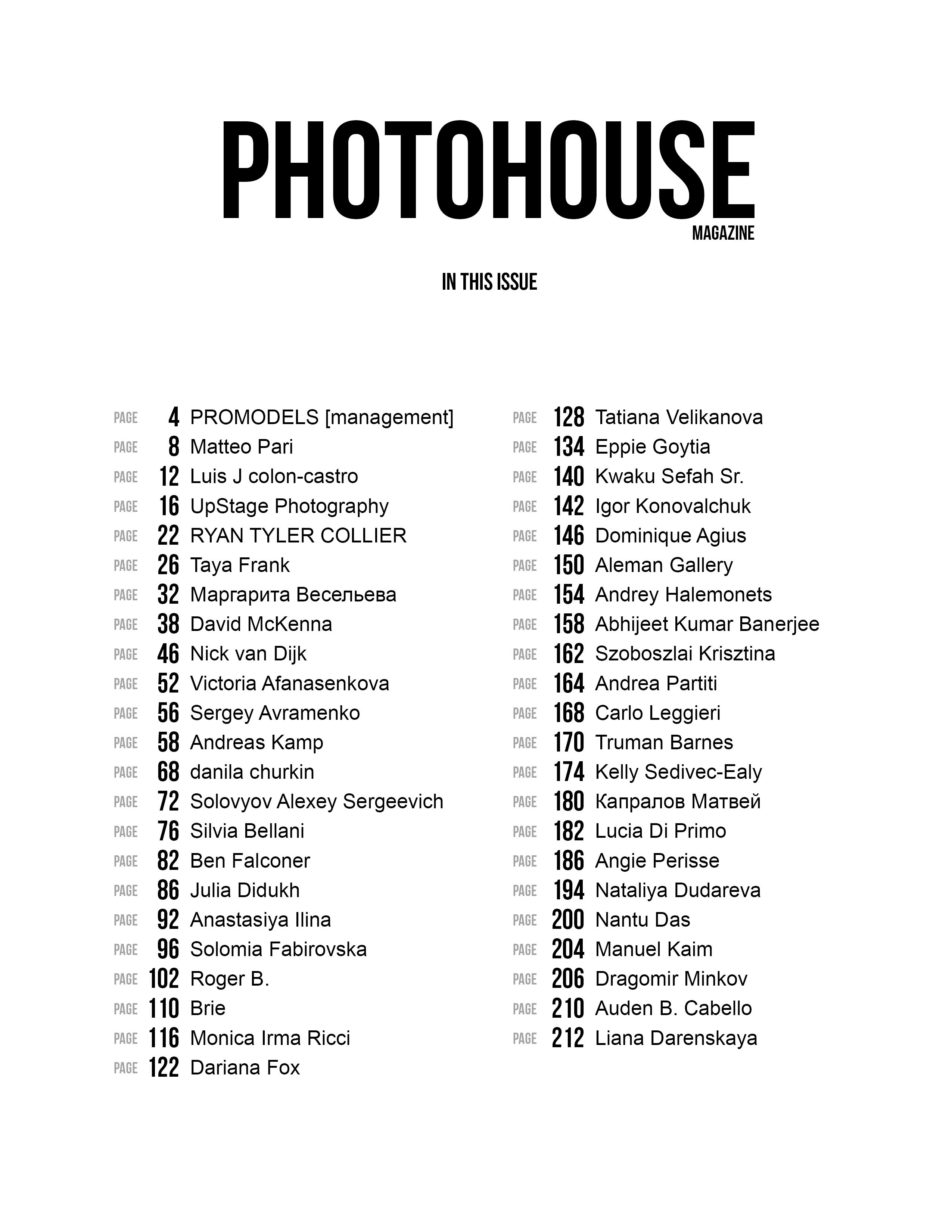 PHOTOHOUSE
MAGAZINE

IN THIS ISSUE

PAGE 4 PROMODELS [management]
PAGE 8 Matteo Pari
PAGE 12 Luis J colon-castro
PAGE 16 UpStage Photography
PAGE 22 RYAN TYLER COLLIER
PAGE 26 Taya Frank
PAGE 32 Маргарита Весельева
PAGE 38 David McKenna
PAGE 46 Nick van Dijk
PAGE 52 Victoria Afanasenkova
PAGE 56 Sergey Avramenko
PAGE 58 Andreas Kamp
PAGE 68 danila churkin
PAGE 72 Solovyov Alexey Sergeevich
PAGE 76 Silvia Bellani
PAGE 82 Ben Falconer
PAGE 86 Julia Didukh
PAGE 92 Anastasiya Ilina
PAGE 96 Solomia Fabirovska
PAGE 102 Roger B.
PAGE 110 Brie
PAGE 116 Monica Irma Ricci
PAGE 122 Dariana Fox

PAGE 128 Tatiana Velikanova
PAGE 134 Eppie Goytia
PAGE 140 Kwaku Sefah Sr.
PAGE 142 Igor Konovalchuk
PAGE 146 Dominique Agius
PAGE 150 Aleman Gallery
PAGE 154 Andrey Halemonets
PAGE 158 Abhijeet Kumar Banerjee
PAGE 162 Szoboszlai Krisztina
PAGE 164 Andrea Partiti
PAGE 168 Carlo Leggieri
PAGE 170 Truman Barnes
PAGE 174 Kelly Sedivec-Ealy
PAGE 180 Капралов Матвей
PAGE 182 Lucia Di Primo
PAGE 186 Angie Perisse
PAGE 194 Nataliya Dudareva
PAGE 200 Nantu Das
PAGE 204 Manuel Kaim
PAGE 206 Dragomir Minkov
PAGE 210 Auden B. Cabello
PAGE 212 Liana Darenskaya